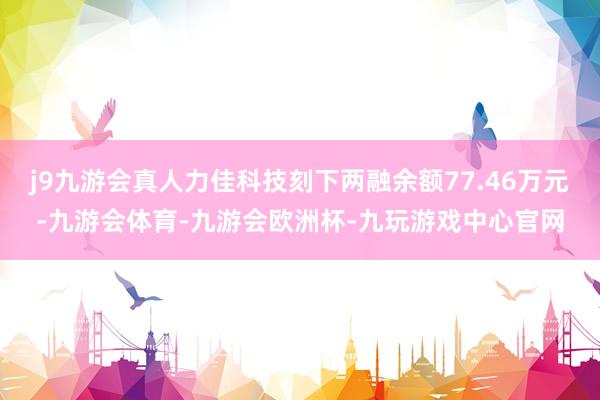 j9九游会真人力佳科技刻下两融余额77.46万元-九游会体育-九游会欧洲杯-九玩游戏中心官网